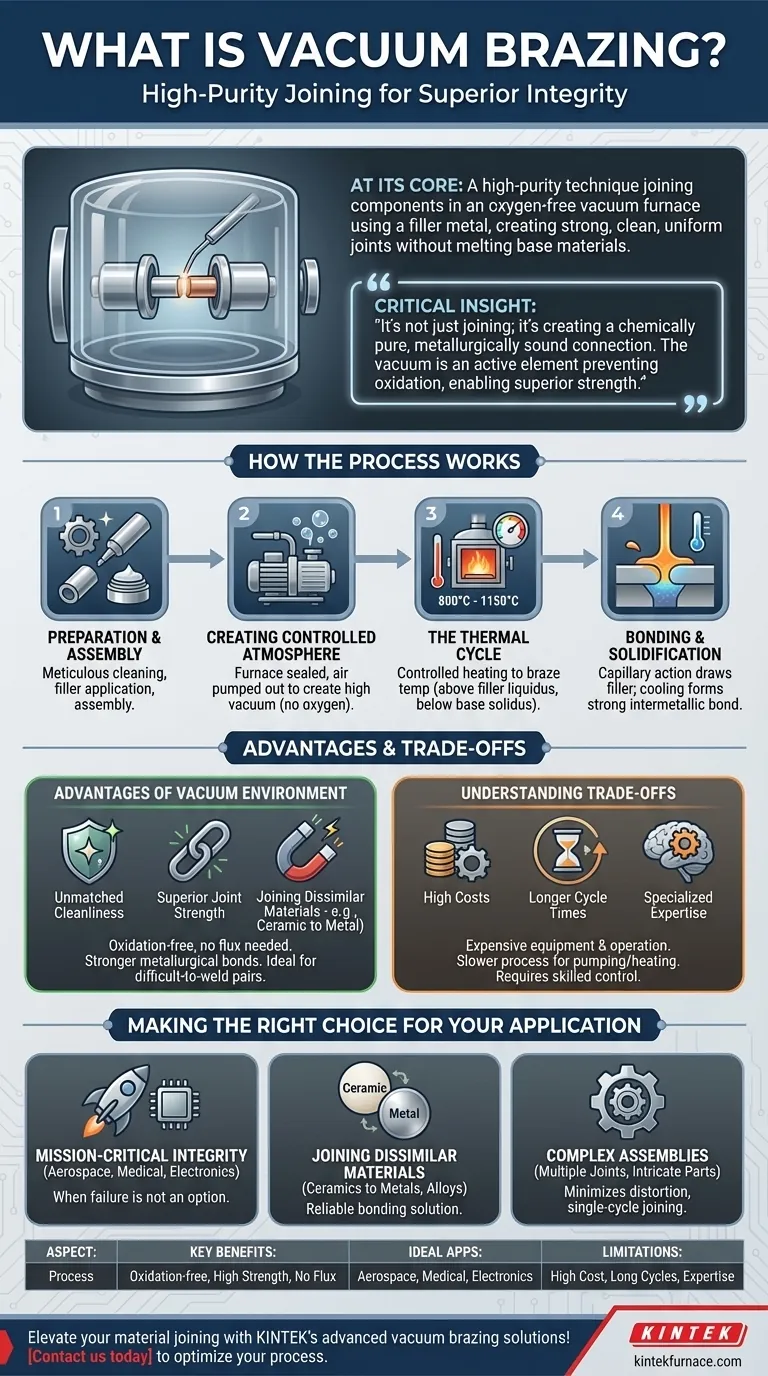 WHAT IS VACUUM BRAZING?
High-Purity Joining for Superior Integrity

AT ITS CORE: A high-purity technique joining components in an oxygen-free vacuum furnace using a filler metal, creating strong, clean, uniform joints without melting base materials.

CRITICAL INSIGHT:
"It's not just joining; it's creating a chemically pure, metallurgically sound connection. The vacuum is an active element preventing oxidation, enabling superior strength."

HOW THE PROCESS WORKS

1
PREPARATION & ASSEMBLY
Meticulous cleaning, filler application, assembly.

2
CREATING CONTROLLED ATMOSPHERE
Furnace sealed, air pumped out to create high vacuum (no oxygen).

3
800°C - 1150°C
THE THERMAL CYCLE
Controlled heating to braze temp (above filler liquidus, below base solidus).

4
BONDING & SOLIDIFICATION
Capillary action draws filler; cooling forms strong intermetallic bond.

ADVANTAGES & TRADE-OFFS

ADVANTAGES OF VACUUM ENVIRONMENT
Unmatched Cleanliness
Superior Joint Strength
Joining Dissimilar Materials - e.g , Ceramic to Metal)
Oxidation-free, no flux needed. Stronger metallurgical bonds. Ideal for difficult-to-weld pairs.

UNDERSTANDING TRADE-OFFS
High Costs
Longer Cycle Times
Specialized Expertise
Expensive equipment & operation. Slower process for pumping/heating. Requires skilled control.

MAKING THE RIGHT CHOICE FOR YOUR APPLICATION

MISSION-CRITICAL INTEGRITY
(Aerospace, Medical, Electronics)
When failure is not an option.

Ceramic
Metal
JOINING DISSIMILAR MATERIALS
(Ceramics to Metals, Alloys)
Reliable bonding solution.

COMPLEX ASSEMBLIES
(Multiple Joints, Intricate Parts)
Minimizes distortion, single-cycle joining.

| ASPECT: | KEY BENEFITS: | IDEAL APPS: | LIMITATIONS: |
|---|---|---|---|
| Process | Oxidation-free, High Strength, No Flux | Aerospace, Medical, Electronics | High Cost, Long Cycles, Expertise |

Elevate your material joining with KINTEK's advanced vacuum brazing solutions! [Contact us today] to optimize your process.

KINTEK
kintekfurnace.com